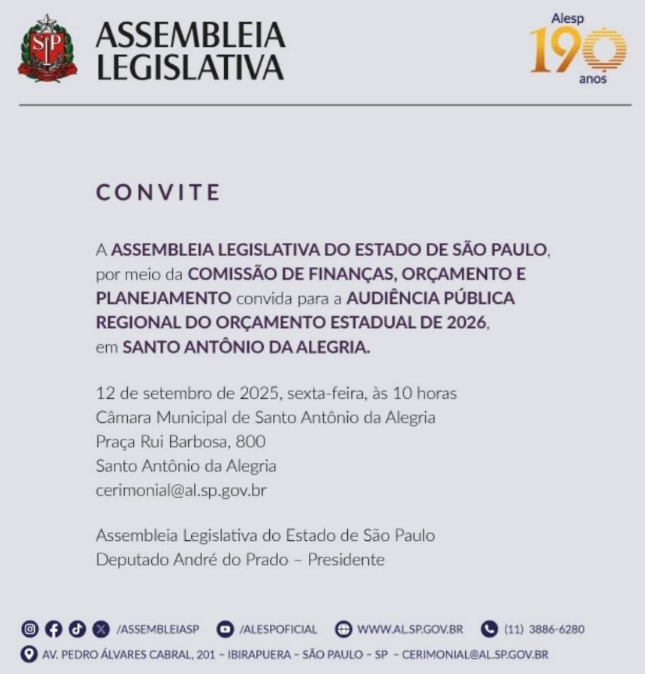 SP

ASSEMBLEIA LEGISLATIVA

Alesp 190 anos

CONVITE

A ASSEMBLEIA LEGISLATIVA DO ESTADO DE SÃO PAULO, por meio da COMISSÃO DE FINANÇAS, ORÇAMENTO E PLANEJAMENTO convida para a AUDIÊNCIA PÚBLICA REGIONAL DO ORÇAMENTO ESTADUAL DE 2026, em SANTO ANTÔNIO DA ALEGRIA.

12 de setembro de 2025, sexta-feira, às 10 horas
Câmara Municipal de Santo Antônio da Alegria
Praça Rui Barbosa, 800
Santo Antônio da Alegria
cerimonial@al.sp.gov.br

Assembleia Legislativa do Estado de São Paulo
Deputado André do Prado – Presidente

/ASSEMBLEIASP /ALESPOFICIAL WWW.AL.SP.GOV.BR (11) 3886-6280
AV. PEDRO ÁLVARES CABRAL, 201 – IBIRAPUERA – SÃO PAULO – SP – CERIMONIAL@AL.SP.GOV.BR